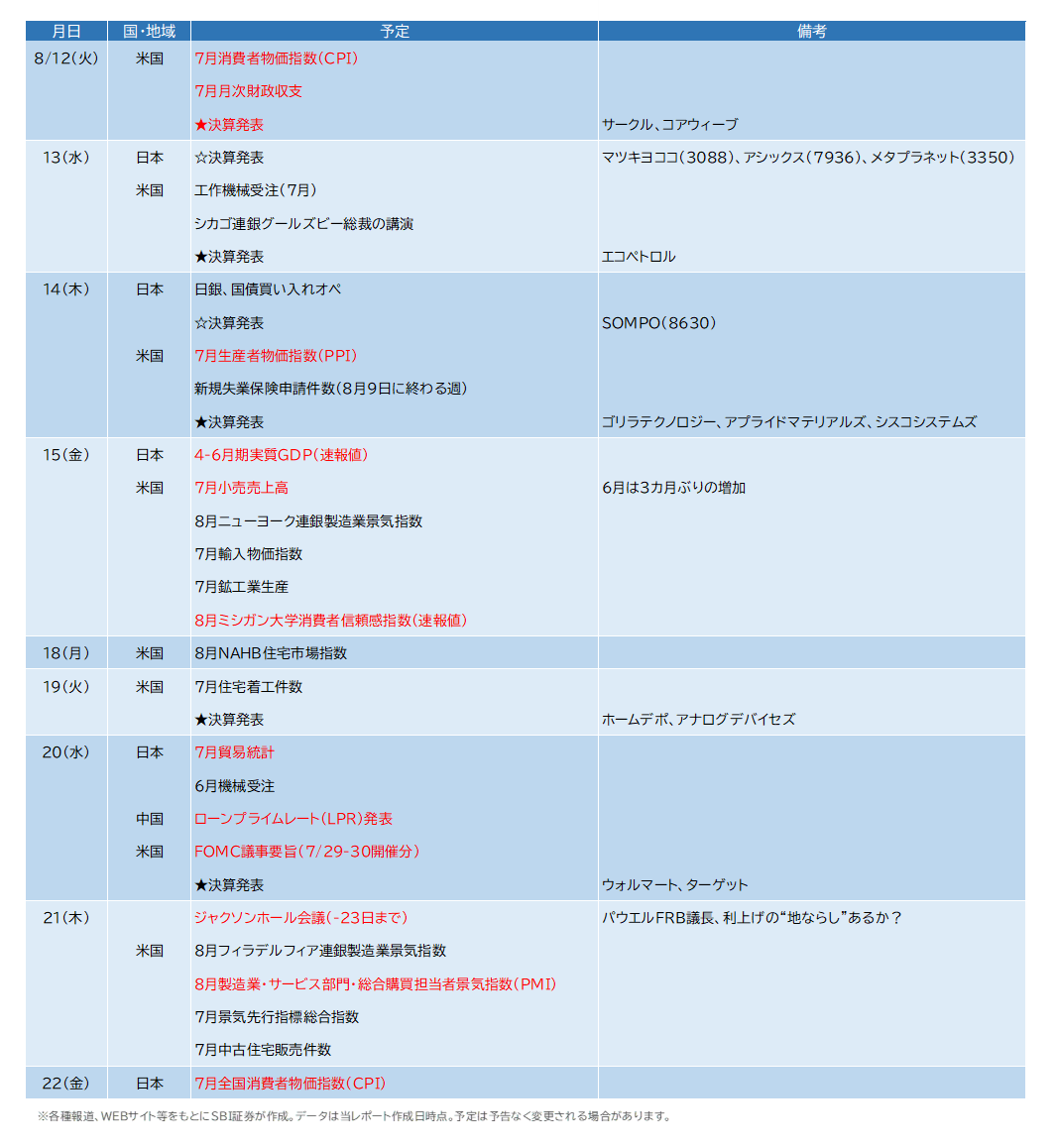 | 月日 | 国・地域 | 予定 | 備考 |
|---|---|---|---|
| 8/12(火) | 米国 | 7月消費者物価指数(CPI) | |
| | | 7月月次財政収支 | |
| | | ★決算発表 | サークル、コアウィーブ |
| 13(水) | 日本 | ☆決算発表 | マツキヨココ(3088)、アシックス(7936)、メタプラネット(3350) |
| | 米国 | 工作機械受注(7月) | |
| | | シカゴ連銀グールズビー総裁の講演 | |
| | | ★決算発表 | エコペトロル |
| 14(木) | 日本 | 日銀、国債買い入れオペ | |
| | | ☆決算発表 | SOMPO(8630) |
| | 米国 | 7月生産者物価指数(PPI) | |
| | | 新規失業保険申請件数(8月9日に終わる週) | |
| | | ★決算発表 | ゴリラテクノロジー、アプライドマテリアルズ、シスコシステムズ |
| 15(金) | 日本 | 4-6月期実質GDP(速報値) | |
| | 米国 | 7月小売売上高 | 6月は3カ月ぶりの増加 |
| | | 8月ニューヨーク連銀製造業景気指数 | |
| | | 7月輸入物価指数 | |
| | | 7月鉱工業生産 | |
| | | 8月ミシガン大学消費者信頼感指数(速報値) | |
| 18(月) | 米国 | 8月NAHB住宅市場指数 | |
| 19(火) | 米国 | 7月住宅着工件数 | |
| | | ★決算発表 | ホームデポ、アナログデバイセズ |
| 20(水) | 日本 | 7月貿易統計 | |
| | | 6月機械受注 | |
| | 中国 | ローンプライムレート(LPR)発表 | |
| | 米国 | FOMC議事要旨(7/29-30開催分) | |
| | | ★決算発表 | ウォルマート、ターゲット |
| 21(木) | | ジャクソンホール会議(-23日まで) | パウエルFRB議長、利上げの“地ならし”あるか? |
| | 米国 | 8月フィラデルフィア連銀製造業景気指数 | |
| | | 8月製造業・サービス部門・総合購買担当者景気指数(PMI) | |
| | | 7月景気先行指標総合指数 | |
| | | 7月中古住宅販売件数 | |
| 22(金) | 日本 | 7月全国消費者物価指数(CPI) | |

※各種報道、WEBサイト等をもとにSBI証券が作成。データは当レポート作成日時点。予定は予告なく変更される場合があります。